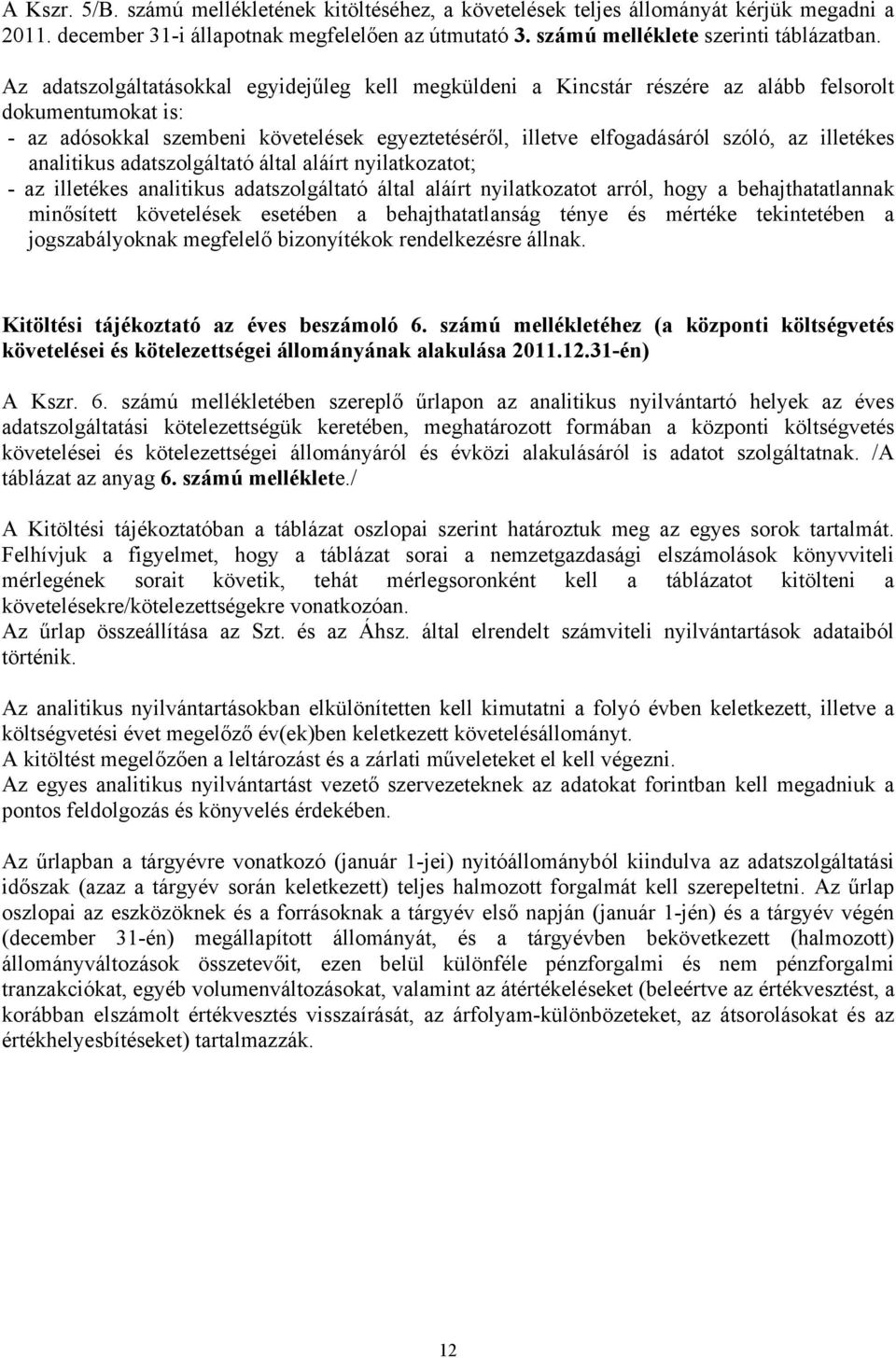 A Kszr. 5/B. számú mellékletének kitöltéséhez, a követelések teljes állományát kérjük megadni a 2011. december 31-i állapotnak megfelelően az útmutató 3. számú melléklete szerinti táblázatban.

Az adatszolgáltatásokkal egyidejűleg kell megküldeni a Kincstár részére az alább felsorolt dokumentumokat is:
- az adósokkal szembeni követelések egyeztetéséről, illetve elfogadásáról szóló, az illetékes analitikus adatszolgáltató által aláírt nyilatkozatot;
- az illetékes analitikus adatszolgáltató által aláírt nyilatkozatot arról, hogy a behajthatatlannak minősített követelések esetében a behajthatatlanság ténye és mértéke tekintetében a jogszabályoknak megfelelő bizonyítékok rendelkezésre állnak.

Kitöltési tájékoztató az éves beszámoló 6. számú mellékletéhez (a központi költségvetés követelései és kötelezettségei állományának alakulása 2011.12.31-én)

A Kszr. 6. számú mellékletében szereplő űrlapon az analitikus nyilvántartó helyek az éves adatszolgáltatási kötelezettségük keretében, meghatározott formában a központi költségvetés követelései és kötelezettségei állományáról és évközi alakulásáról is adatot szolgáltatnak. /A táblázat az anyag 6. számú melléklete./

A Kitöltési tájékoztatóban a táblázat oszlopai szerint határoztuk meg az egyes sorok tartalmát. Felhívjuk a figyelmet, hogy a táblázat sorai a nemzetgazdasági elszámolások könyvviteli mérlegének sorait követik, tehát mérlegsoronként kell a táblázatot kitölteni a követelésekre/kötelezettségekre vonatkozóan.
Az űrlap összeállítása az Szt. és az Áhsz. által elrendelt számviteli nyilvántartások adataiból történik.

Az analitikus nyilvántartásokban elkülönítetten kell kimutatni a folyó évben keletkezett, illetve a költségvetési évet megelőző év(ek)ben keletkezett követelésállományt.
A kitöltést megelőzően a leltározást és a zárlati műveleteket el kell végezni.
Az egyes analitikus nyilvántartást vezető szervezeteknek az adatokat forintban kell megadniuk a pontos feldolgozás és könyvelés érdekében.

Az űrlapban a tárgyévre vonatkozó (január 1-jei) nyitóállományból kiindulva az adatszolgáltatási időszak (azaz a tárgyév során keletkezett) teljes halmozott forgalmát kell szerepeltetni. Az űrlap oszlopai az eszközöknek és a forrásoknak a tárgyév első napján (január 1-jén) és a tárgyév végén (december 31-én) megállapított állományát, és a tárgyévben bekövetkezett (halmozott) állományváltozások összetevőit, ezen belül különféle pénzforgalmi és nem pénzforgalmi tranzakciókat, egyéb volumenváltozásokat, valamint az átértékeléseket (beleértve az értékvesztést, a korábban elszámolt értékvesztés visszaírását, az árfolyam-különbözeteket, az átsorolásokat és az értékhelyesbítéseket) tartalmazzák.

12